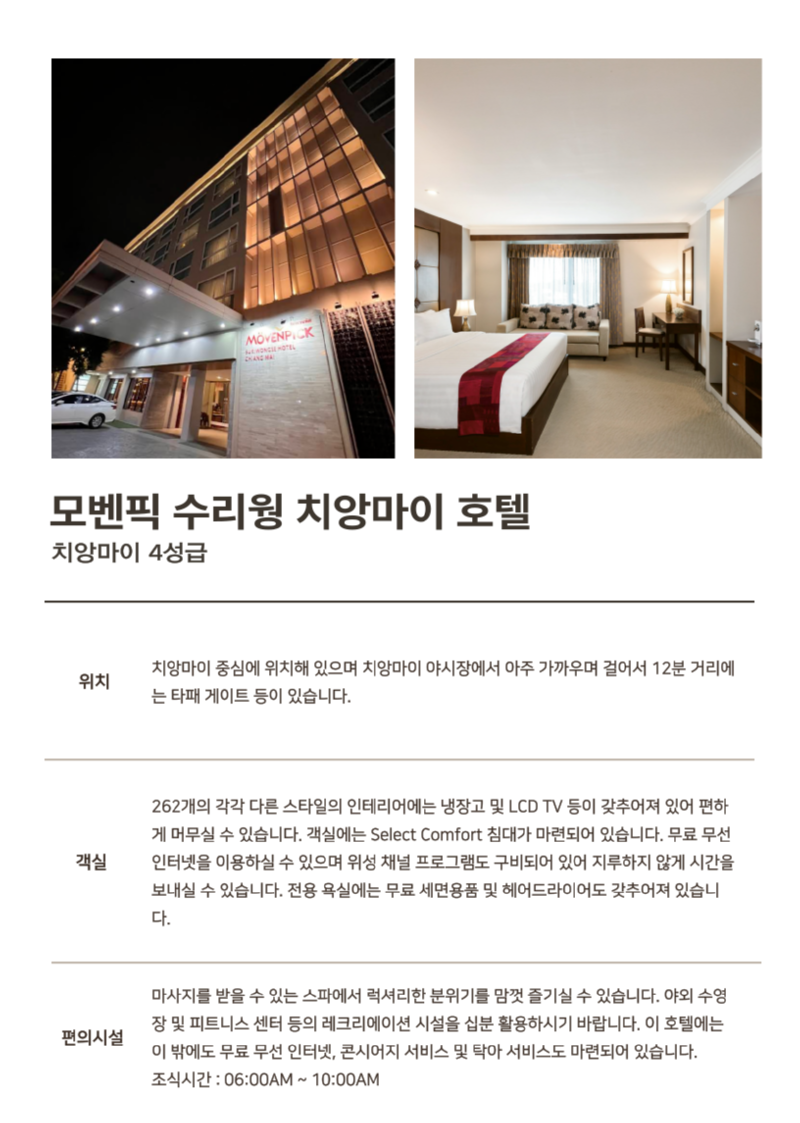 모벤픽 수리웡 치앙마이 호텔
치앙마이 4성급

위치

치앙마이 중심에 위치해 있으며 치앙마이 야시장에서 아주 가까우며 걸어서 12분 거리에는 타패 게이트 등이 있습니다.

객실

262개의 각각 다른 스타일의 인테리어에는 냉장고 및 LCD TV 등이 갖추어져 있어 편하게 머무실 수 있습니다. 객실에는 Select Comfort 침대가 마련되어 있습니다. 무료 무선 인터넷을 이용하실 수 있으며 위성 채널 프로그램도 구비되어 있어 지루하지 않게 시간을 보내실 수 있습니다. 전용 욕실에는 무료 세면용품 및 헤어드라이어도 갖추어져 있습니다.

편의시설

마사지를 받을 수 있는 스파에서 럭셔리한 분위기를 맘껏 즐기실 수 있습니다. 야외 수영장 및 피트니스 센터 등의 레크리에이션 시설을 십분 활용하시기 바랍니다. 이 호텔에는 이 밖에도 무료 무선 인터넷, 콘시어지 서비스 및 탁아 서비스도 마련되어 있습니다.
조식시간 : 06:00AM ~ 10:00AM